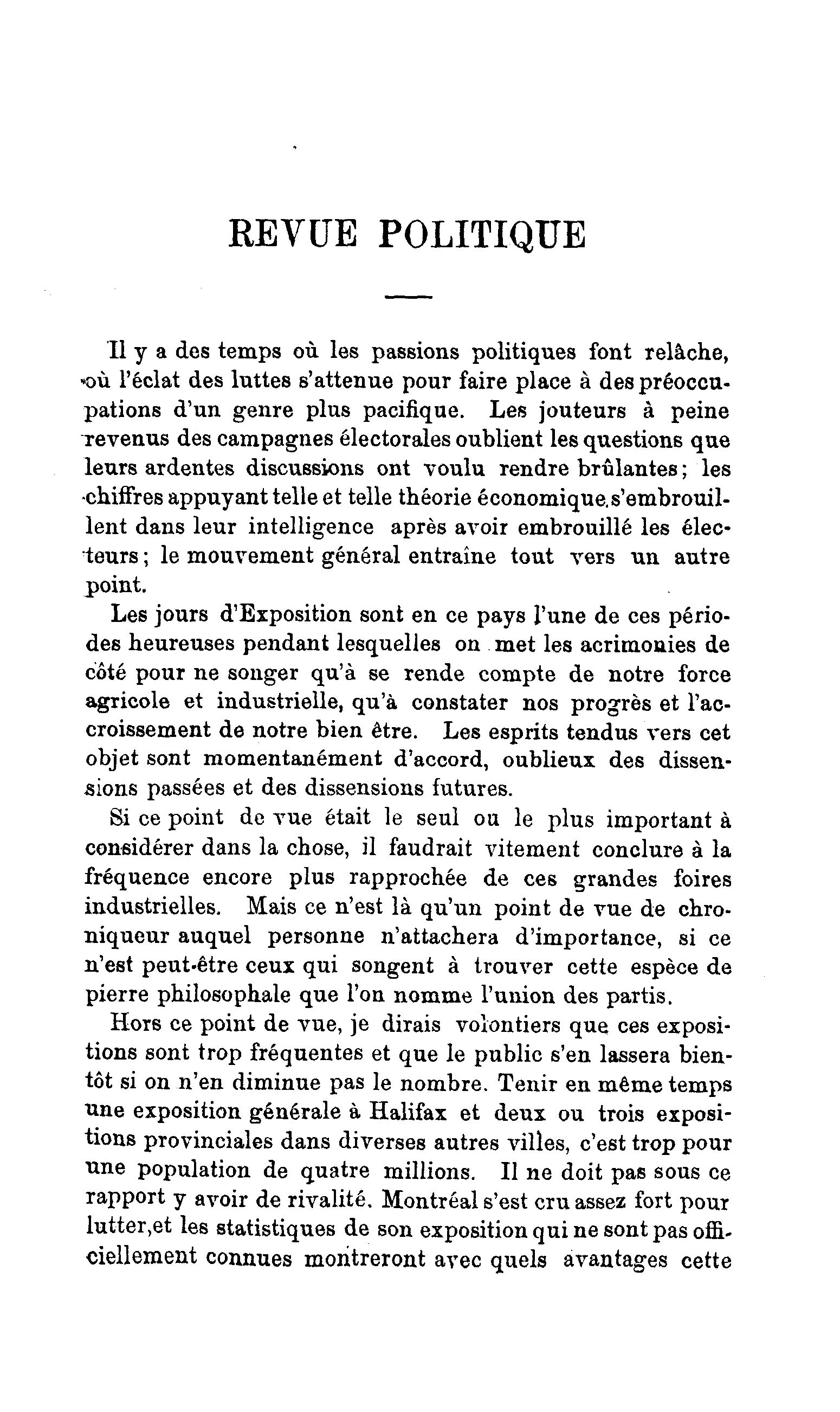 REVUE POLITIQUE

Il y a des temps où les passions politiques font relâche, où l'éclat des luttes s'attenue pour faire place à des préoccupations d'un genre plus pacifique. Les jouteurs à peine revenus des campagnes électorales oublient les questions que leurs ardentes discussions ont voulu rendre brûlantes; les chiffres appuyant telle et telle théorie économique s'embrouillent dans leur intelligence après avoir embrouillé les électeurs; le mouvement général entraîne tout vers un autre point.

Les jours d'Exposition sont en ce pays l'une de ces périodes heureuses pendant lesquelles on met les acrimonies de côté pour ne songer qu'à se rende compte de notre force agricole et industrielle, qu'à constater nos progrès et l'accroissement de notre bien être. Les esprits tendus vers cet objet sont momentanément d'accord, oublieux des dissensions passées et des dissensions futures.

Si ce point de vue était le seul ou le plus important à considérer dans la chose, il faudrait vitement conclure à la fréquence encore plus rapprochée de ces grandes foires industrielles. Mais ce n'est là qu'un point de vue de chroniqueur auquel personne n'attachera d'importance, si ce n'est peut-être ceux qui songent à trouver cette espèce de pierre philosophale que l'on nomme l'union des partis.

Hors ce point de vue, je dirais volontiers que ces expositions sont trop fréquentes et que le public s'en lassera bientôt si on n'en diminue pas le nombre. Tenir en même temps une exposition générale à Halifax et deux ou trois expositions provinciales dans diverses autres villes, c'est trop pour une population de quatre millions. Il ne doit pas sous ce rapport y avoir de rivalité. Montréal s'est cru assez fort pour lutter,et les statistiques de son exposition qui ne sont pas officiellement connues montreront avec quels avantages cette